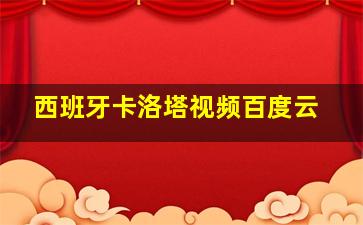 西班牙卡洛塔视频百度云